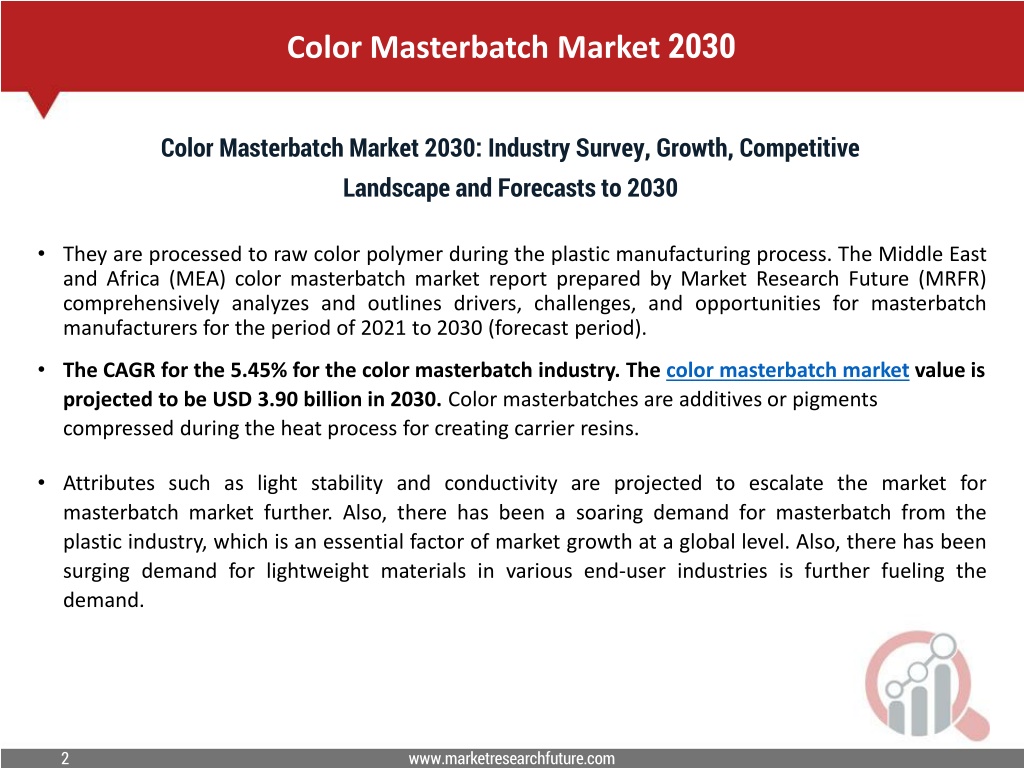 Color Masterbatch Market 2030

Color Masterbatch Market 2030: Industry Survey, Growth, Competitive Landscape and Forecasts to 2030

• They are processed to raw color polymer during the plastic manufacturing process. The Middle East and Africa (MEA) color masterbatch market report prepared by Market Research Future (MRFR) comprehensively analyzes and outlines drivers, challenges, and opportunities for masterbatch manufacturers for the period of 2021 to 2030 (forecast period).

• The CAGR for the 5.45% for the color masterbatch industry. The color masterbatch market value is projected to be USD 3.90 billion in 2030. Color masterbatches are additives or pigments compressed during the heat process for creating carrier resins.

• Attributes such as light stability and conductivity are projected to escalate the market for masterbatch market further. Also, there has been a soaring demand for masterbatch from the plastic industry, which is an essential factor of market growth at a global level. Also, there has been surging demand for lightweight materials in various end-user industries is further fueling the demand.

2

www.marketresearchfuture.com